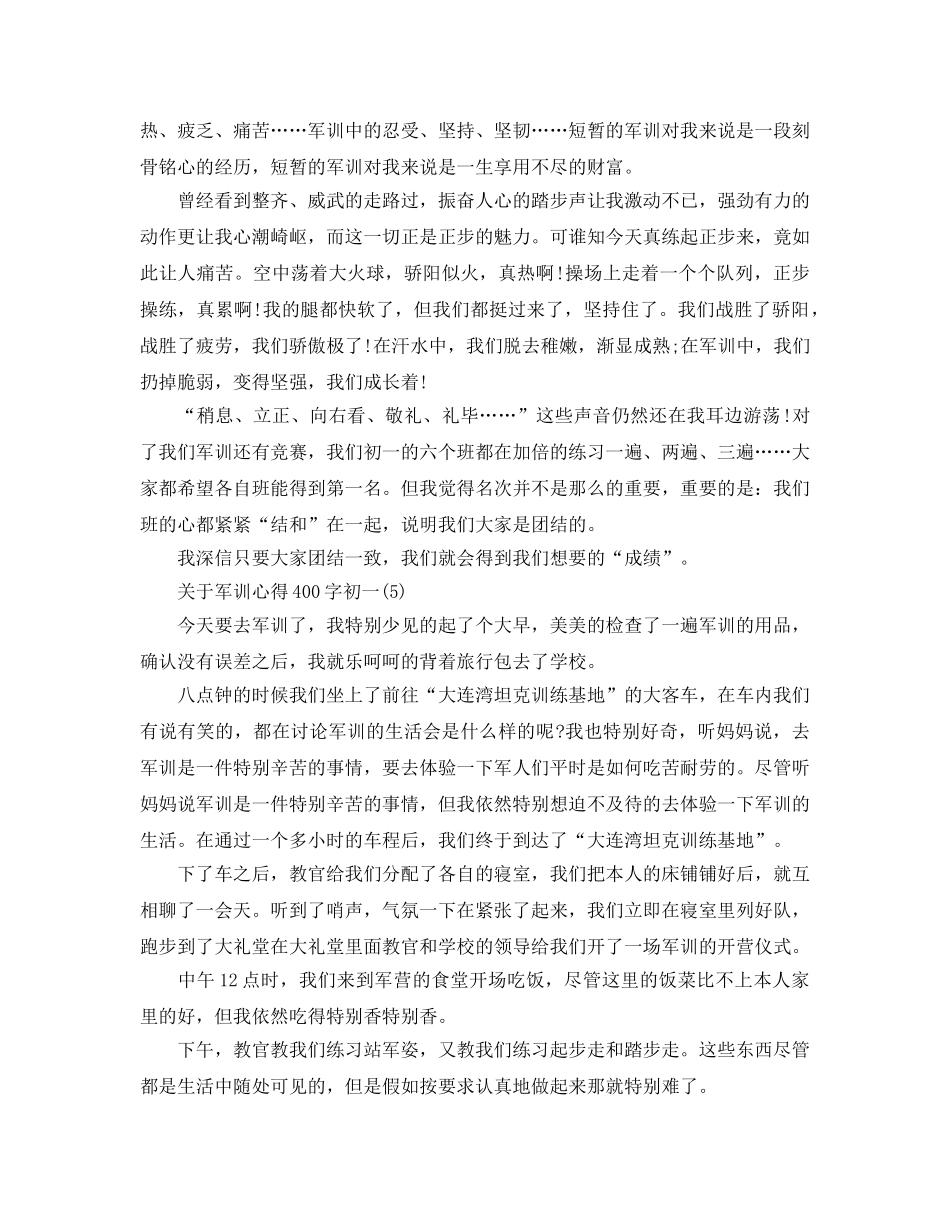 热、疲乏、痛苦……军训中的忍受、坚持、坚韧……短暂的军训对我来说是一段刻骨铭心的经历，短暂的军训对我来说是一生享用不尽的财富。

曾经看到整齐、威武的走路过，振奋人心的踏步声让我激动不已，强劲有力的动作更让我心潮崎岖，而这一切正是正步的魅力。可谁知今天真练起正步来，竟如此让人痛苦。空中荡着大火球，骄阳似火，真热啊!操场上走着一个个队列，正步操练，真累啊!我的腿都快软了，但我们都挺过来了，坚持住了。我们战胜了骄阳，战胜了疲劳，我们骄傲极了!在汗水中，我们脱去稚嫩，渐显成熟;在军训中，我们扔掉脆弱，变得坚强，我们成长着!

“稍息、立正、向右看、敬礼、礼毕……”这些声音仍然还在我耳边游荡!对了我们军训还有竞赛，我们初一的六个班都在加倍的练习一遍、两遍、三遍……大家都希望各自班能得到第一名。但我觉得名次并不是那么的重要，重要的是：我们班的心都紧紧“结和”在一起，说明我们大家是团结的。

我深信只要大家团结一致，我们就会得到我们想要的“成绩”。

关于军训心得400字初一(5)

今天要去军训了，我特别少见的起了个大早，美美的检查了一遍军训的用品，确认没有误差之后，我就乐呵呵的背着旅行包去了学校。

八点钟的时候我们坐上了前往“大连湾坦克训练基地”的大客车，在车内我们有说有笑的，都在讨论军训的生活会是什么样的呢?我也特别好奇，听妈妈说，去军训是一件特别辛苦的事情，要去体验一下军人们平时是如何吃苦耐劳的。尽管听妈妈说军训是一件特别辛苦的事情，但我依然特别想迫不及待的去体验一下军训的生活。在通过一个多小时的车程后，我们终于到达了“大连湾坦克训练基地”。

下了车之后，教官给我们分配了各自的寝室，我们把本人的床铺铺好后，就互相聊了一会天。听到了哨声，气氛一下在紧张了起来，我们立即在寝室里列好队，跑步到了大礼堂在大礼堂里面教官和学校的领导给我们开了一场军训的开营仪式。

中午12点时，我们来到军营的食堂开场吃饭，尽管这里的饭菜比不上本人家里的好，但我依然吃得特别香特别香。

下午，教官教我们练习站军姿，又教我们练习起步走和踏步走。这些东西尽管都是生活中随处可见的，但是假如按要求认真地做起来那就特别难了。